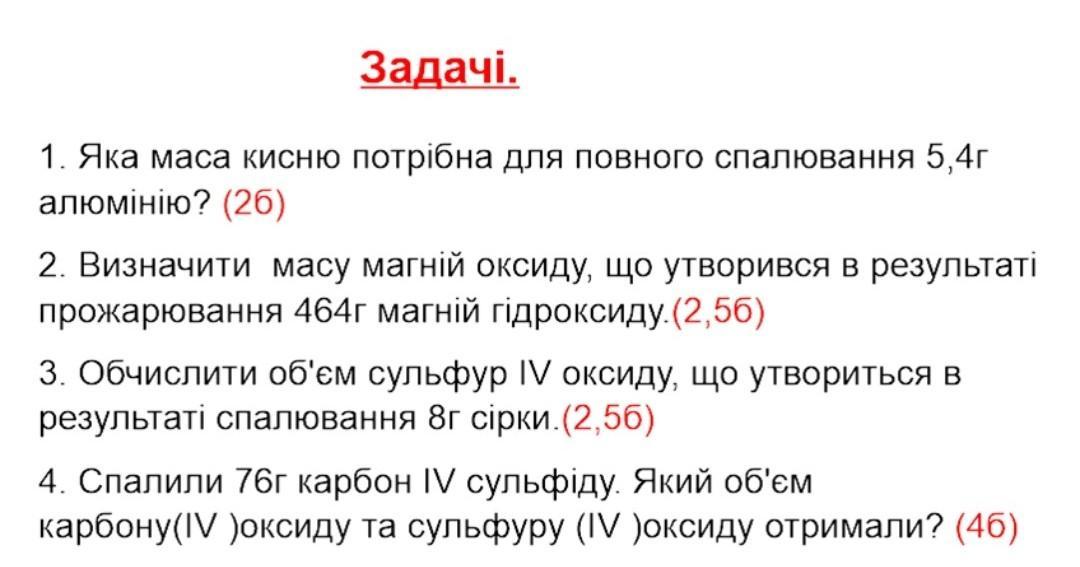 Задачі.

1. Яка маса кисню потрібна для повного спалювання 5,4г алюмінію? (2б)

2. Визначити масу магній оксиду, що утворився в результаті прожарювання 464г магній гідроксиду.(2,5б)

3. Обчислити об'єм сульфур IV оксиду, що утвориться в результаті спалювання 8г сірки.(2,5б)

4. Спалили 76г карбон IV сульфіду. Який об'єм карбону(IV )оксиду та сульфуру (IV )оксиду отримали? (4б)